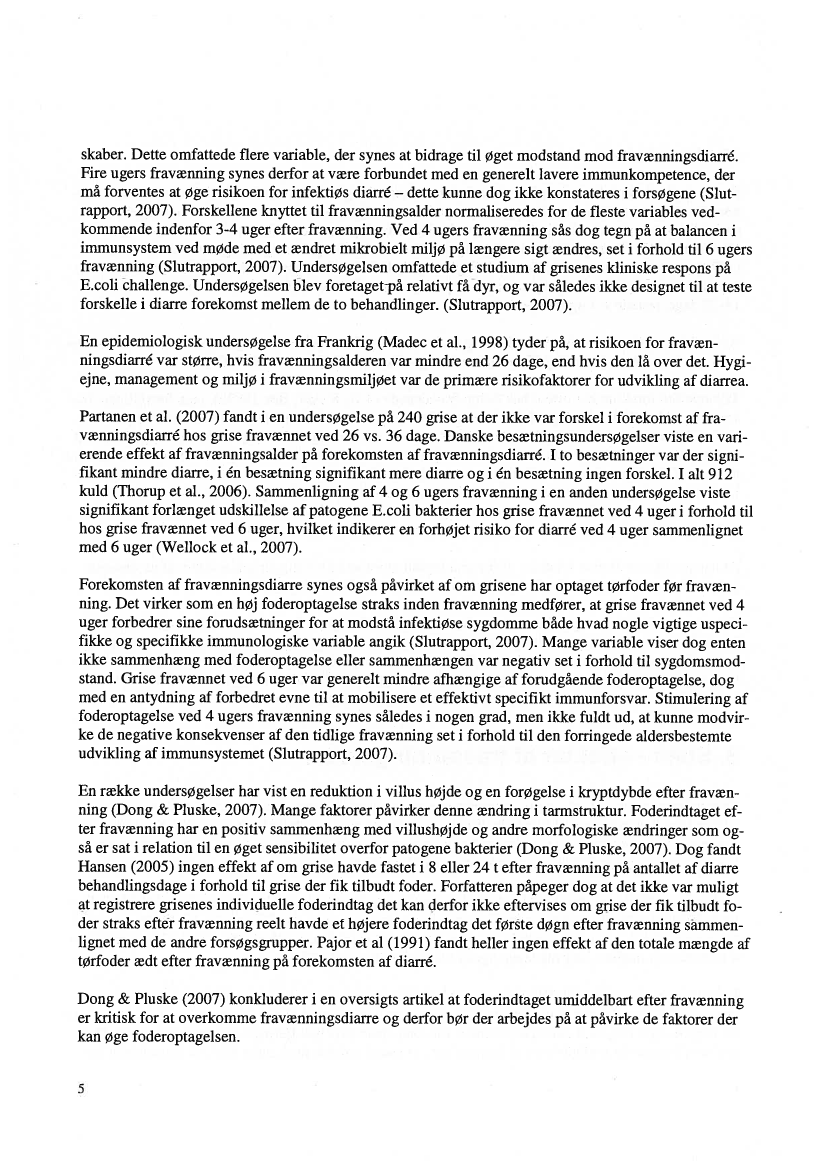 skaber. Dette omfattede flere variable, der synes at bidrage til øget modstand mod fravænningsdiarré. Fire ugers fravænning synes derfor at være forbundet med en generelt lavere immunkompetence, der må forventes at øge risikoen for infektiøs diarré – dette kunne dog ikke konstateres i forsøgene (Slutrapport, 2007). Forskellene knyttet til fravænningsalder normaliseredes for de fleste variables vedkommende indenfor 3-4 uger efter fravænning. Ved 4 ugers fravænning sås dog tegn på at balancen i immunsystem ved møde med et ændret mikrobielt miljø på længere sigt ændres, set i forhold til 6 ugers fravænning (Slutrapport, 2007). Undersøgelsen omfattede et studium af grisenes kliniske respons på E.coli challenge. Undersøgelsen blev foretaget på relativt få dyr, og var således ikke designet til at teste forskelle i diarre forekomst mellem de to behandlinger. (Slutrapport, 2007).

En epidemiologisk undersøgelse fra Frankrig (Madec et al., 1998) tyder på, at risikoen for fravænningsdiarré var større, hvis fravænningsalderen var mindre end 26 dage, end hvis den lå over det. Hygiejne, management og miljø i fravænningsmiljøet var de primære risikofaktorer for udvikling af diarrea.

Partanen et al. (2007) fandt i en undersøgelse på 240 grise at der ikke var forskel i forekomst af fravænningsdiarré hos grise fravænnet ved 26 vs. 36 dage. Danske besætningsundersøgelser viste en varierende effekt af fravænningsalder på forekomsten af fravænningsdiarré. I to besætninger var der signifikant mindre diarre, i én besætning signifikant mere diarre og i én besætning ingen forskel. I alt 912 kuld (Thorup et al., 2006). Sammenligning af 4 og 6 ugers fravænning i en anden undersøgelse viste signifikant forlænget udskillelse af patogene E.coli bakterier hos grise fravænnet ved 4 uger i forhold til hos grise fravænnet ved 6 uger, hvilket indikerer en forhøjet risiko for diarré ved 4 uger sammenlignet med 6 uger (Wellock et al., 2007).

Forekomsten af fravænningsdiarre synes også påvirket af om grisene har optaget tørfoder før fravænning. Det virker som en høj foderoptagelse straks inden fravænning medfører, at grise fravænnet ved 4 uger forbedrer sine forudsætninger for at modstå infektiøse sygdomme både hvad nogle vigtige uspecifikke og specifikke immunologiske variable angik (Slutrapport, 2007). Mange variable viser dog enten ikke sammenhæng med foderoptagelse eller sammenhængen var negativ set i forhold til sygdomsmodstand. Grise fravænnet ved 6 uger var generelt mindre afhængige af forudgående foderoptagelse, dog med en antydning af forbedret evne til at mobilisere et effektivt specifikt immunforsvar. Stimulering af foderoptagelse ved 4 ugers fravænning synes således i nogen grad, men ikke fuldt ud, at kunne modvirke de negative konsekvenser af den tidlige fravænning set i forhold til den forringede aldersbestemte udvikling af immunsystemet (Slutrapport, 2007).

En række undersøgelser har vist en reduktion i villus højde og en forøgelse i kryptdybde efter fravænning (Dong & Pluske, 2007). Mange faktorer påvirker denne ændring i tarmstruktur. Foderindtaget efter fravænning har en positiv sammenhæng med villushøjde og andre morfologiske ændringer som også er sat i relation til en øget sensibilitet overfor patogene bakterier (Dong & Pluske, 2007). Dog fandt Hansen (2005) ingen effekt af om grise havde fastet i 8 eller 24 t efter fravænning på antallet af diarre behandlingsdage i forhold til grise der fik tilbudt foder. Forfatteren påpeger dog at det ikke var muligt at registrere grisenes individuelle foderindtag det kan derfor ikke eftervises om grise der fik tilbudt foder straks efter fravænning reelt havde et højere foderindtag det første døgn efter fravænning sammenlignet med de andre forsøgsgrupper. Pajor et al (1991) fandt heller ingen effekt af den totale mængde af tørfoder ædt efter fravænning på forekomsten af diarré.

Dong & Pluske (2007) konkluderer i en oversigts artikel at foderindtaget umiddelbart efter fravænning er kritisk for at overkomme fravænningsdiarre og derfor bør der arbejdes på at påvirke de faktorer der kan øge foderoptagelsen.

5